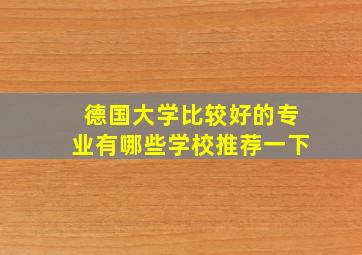 德国大学比较好的专业有哪些学校推荐一下